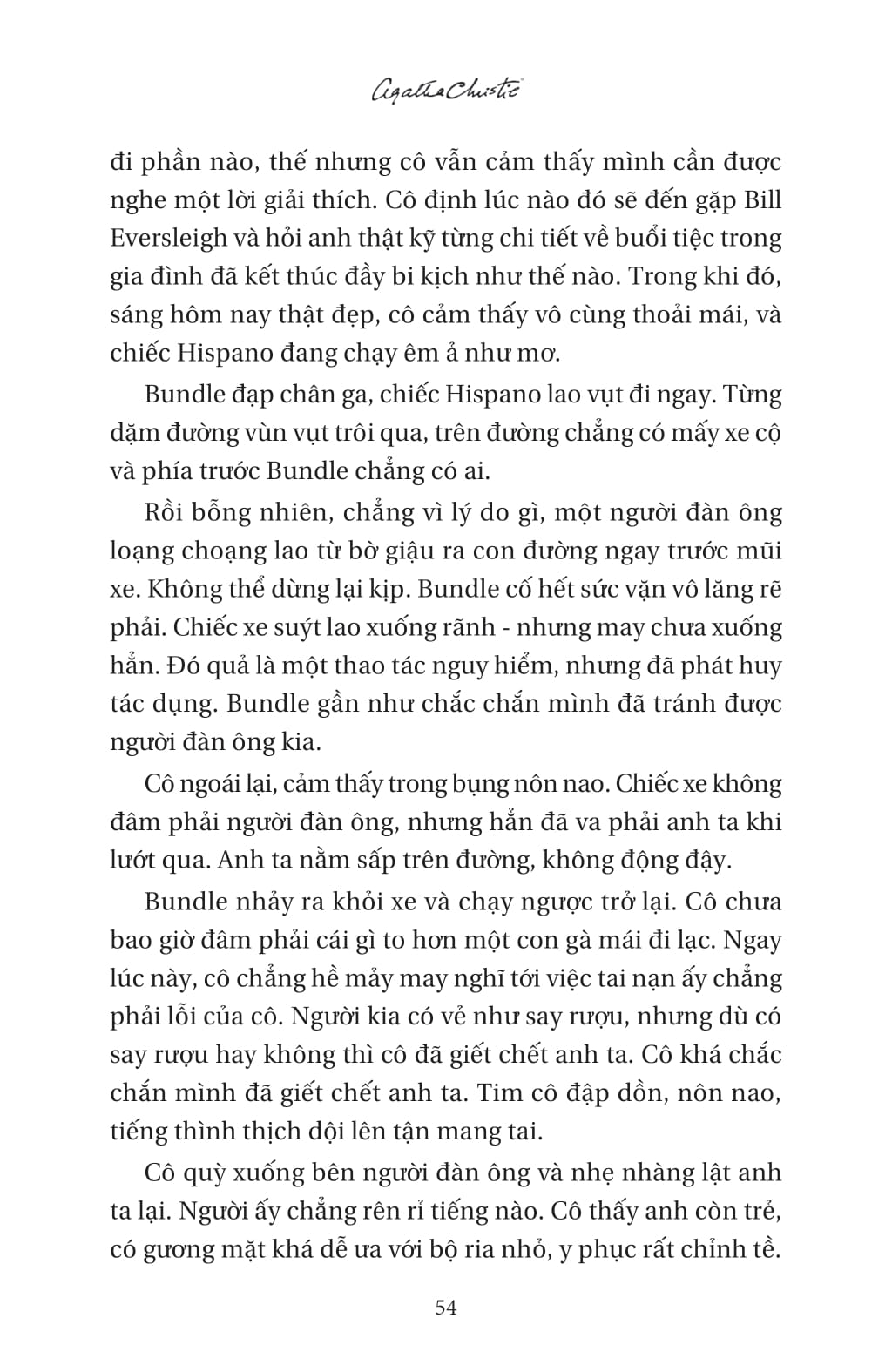 Agatha Christie

đi phần nào, thế nhưng cô vẫn cảm thấy mình cần được nghe một lời giải thích. Cô định lúc nào đó sẽ đến gặp Bill Eversleigh và hỏi anh thật kỹ từng chi tiết về buổi tiệc trong gia đình đã kết thúc đầy bi kịch như thế nào. Trong khi đó, sáng hôm nay thật đẹp, cô cảm thấy vô cùng thoải mái, và chiếc Hispano đang chạy êm ả như mơ.

Bundle đạp chân ga, chiếc Hispano lao vụt đi ngay. Từng dặm đường vùn vụt trôi qua, trên đường chẳng có mấy xe cộ và phía trước Bundle chẳng có ai.

Rồi bỗng nhiên, chẳng vì lý do gì, một người đàn ông loạng choạng lao từ bờ giậu ra con đường ngay trước mũi xe. Không thể dừng lại kịp. Bundle cố hết sức vặn vô lăng rẽ phải. Chiếc xe suýt lao xuống rãnh - nhưng may chưa xuống hẳn. Đó quả là một thao tác nguy hiểm, nhưng đã phát huy tác dụng. Bundle gần như chắc chắn mình đã tránh được người đàn ông kia.

Cô ngoái lại, cảm thấy trong bụng nôn nao. Chiếc xe không đâm phải người đàn ông, nhưng hẳn đã va phải anh ta khi lướt qua. Anh ta nằm sấp trên đường, không động đậy.

Bundle nhảy ra khỏi xe và chạy ngược trở lại. Cô chưa bao giờ đâm phải cái gì to hơn một con gà mái đi lạc. Ngay lúc này, cô chẳng hề mảy may nghĩ tới việc tai nạn ấy chẳng phải lỗi của cô. Người kia có vẻ như say rượu, nhưng dù có say rượu hay không thì cô đã giết chết anh ta. Cô khá chắc chắn mình đã giết chết anh ta. Tim cô đập dồn, nôn nao, tiếng thình thịch dội lên tận mang tai.

Cô quỳ xuống bên người đàn ông và nhẹ nhàng lật anh ta lại. Người ấy chẳng rên rỉ tiếng nào. Cô thấy anh còn trẻ, có gương mặt khá dễ ưa với bộ ria nhỏ, y phục rất chỉnh tề.

54